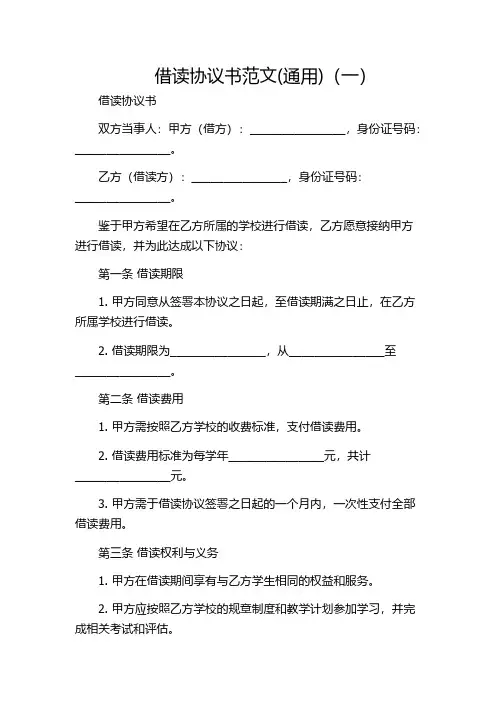 借读协议书范文(通用)（一）

借读协议书

双方当事人：甲方（借方）：________________，身份证号码：________________。

乙方（借读方）：________________，身份证号码：________________。

鉴于甲方希望在乙方所属的学校进行借读，乙方愿意接纳甲方进行借读，并为此达成以下协议：

第一条 借读期限

1. 甲方同意从签署本协议之日起，至借读期满之日止，在乙方所属学校进行借读。

2. 借读期限为________________，从________________至________________。

第二条 借读费用

1. 甲方需按照乙方学校的收费标准，支付借读费用。

2. 借读费用标准为每学年________________元，共计________________元。

3. 甲方需于借读协议签署之日起的一个月内，一次性支付全部借读费用。

第三条 借读权利与义务

1. 甲方在借读期间享有与乙方学生相同的权益和服务。

2. 甲方应按照乙方学校的规章制度和教学计划参加学习，并完成相关考试和评估。